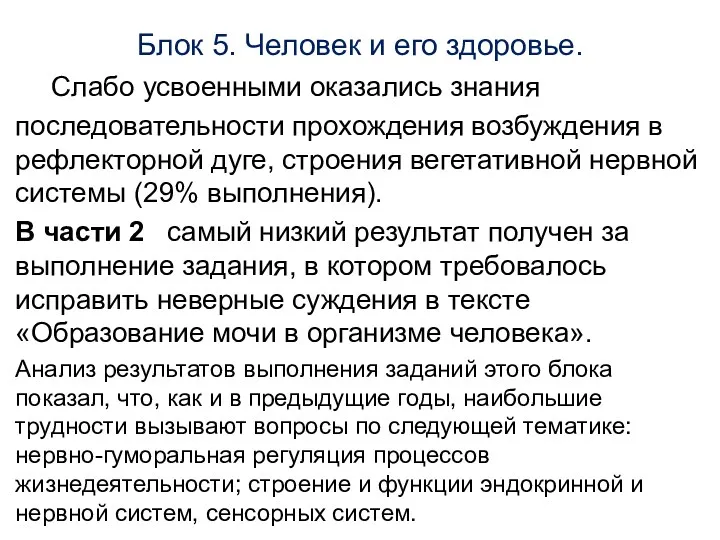 Блок 5. Человек и его здоровье.

Слабо усвоенными оказались знания последовательности прохождения возбуждения в рефлекторной дуге, строения вегетативной нервной системы (29% выполнения).

В части 2 самый низкий результат получен за выполнение задания, в котором требовалось исправить неверные суждения в тексте «Образование мочи в организме человека».

Анализ результатов выполнения заданий этого блока показал, что, как и в предыдущие годы, наибольшие трудности вызывают вопросы по следующей тематике: нервно-гуморальная регуляция процессов жизнедеятельности; строение и функции эндокринной и нервной систем, сенсорных систем.